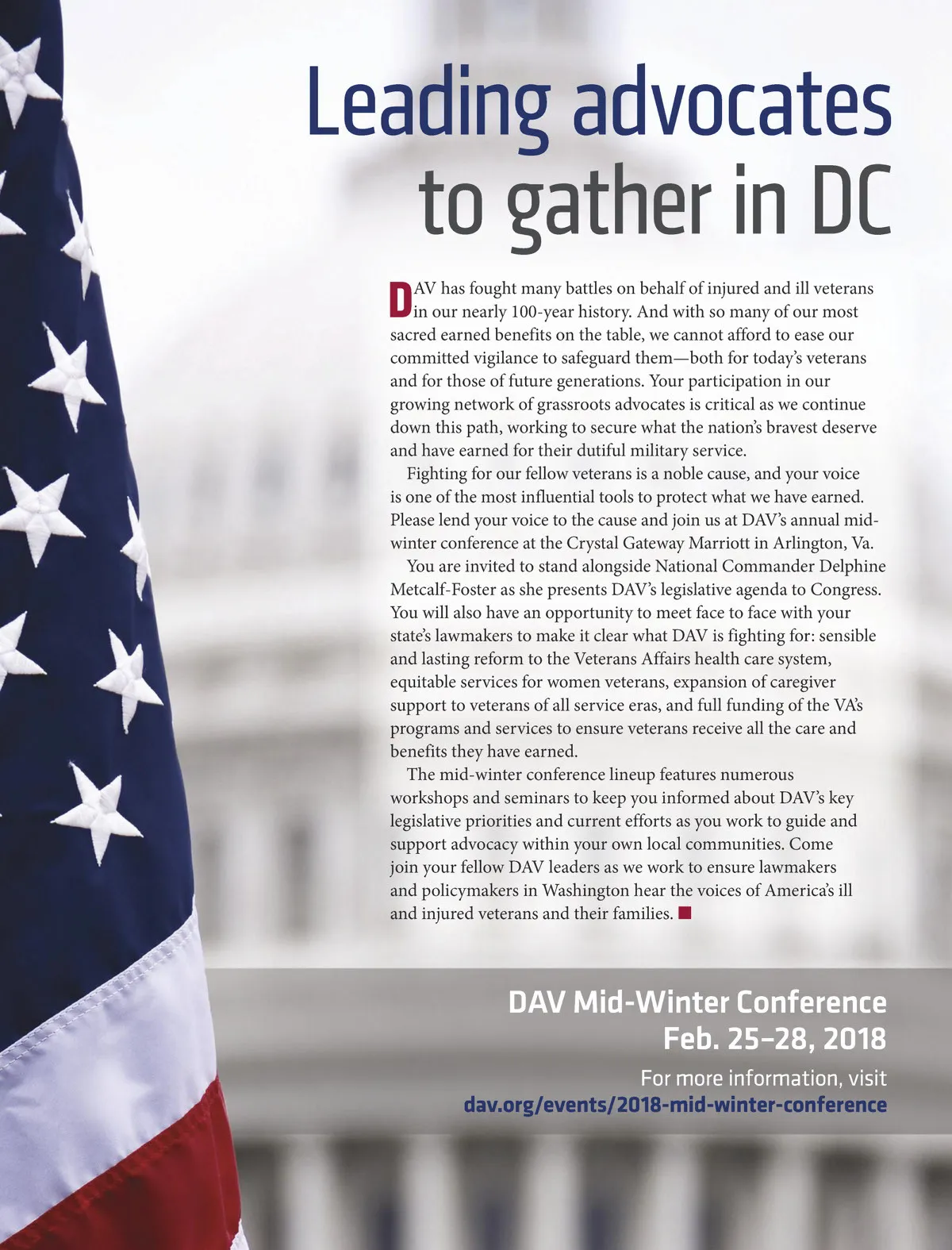 Leading advocates to gather in DC

DAV has fought many battles on behalf of injured and ill veterans in our nearly 100-year history. And with so many of our most sacred earned benefits on the table, we cannot afford to ease our committed vigilance to safeguard them—both for today's veterans and for those of future generations. Your participation in our growing network of grassroots advocates is critical as we continue down this path, working to secure what the nation's bravest deserve and have earned for their dutiful military service.

Fighting for our fellow veterans is a noble cause, and your voice is one of the most influential tools to protect what we have earned. Please lend your voice to the cause and join us at DAV's annual mid-winter conference at the Crystal Gateway Marriott in Arlington, Va.

You are invited to stand alongside National Commander Delphine Metcalf-Foster as she presents DAV's legislative agenda to Congress. You will also have an opportunity to meet face to face with your state's lawmakers to make it clear what DAV is fighting for: sensible and lasting reform to the Veterans Affairs health care system, equitable services for women veterans, expansion of caregiver support to veterans of all service eras, and full funding of the VA's programs and services to ensure veterans receive all the care and benefits they have earned.

The mid-winter conference lineup features numerous workshops and seminars to keep you informed about DAV's key legislative priorities and current efforts as you work to guide and support advocacy within your own local communities. Come join your fellow DAV leaders as we work to ensure lawmakers and policymakers in Washington hear the voices of America's ill and injured veterans and their families.

DAV Mid-Winter Conference
Feb. 25–28, 2018

For more information, visit
dav.org/events/2018-mid-winter-conference